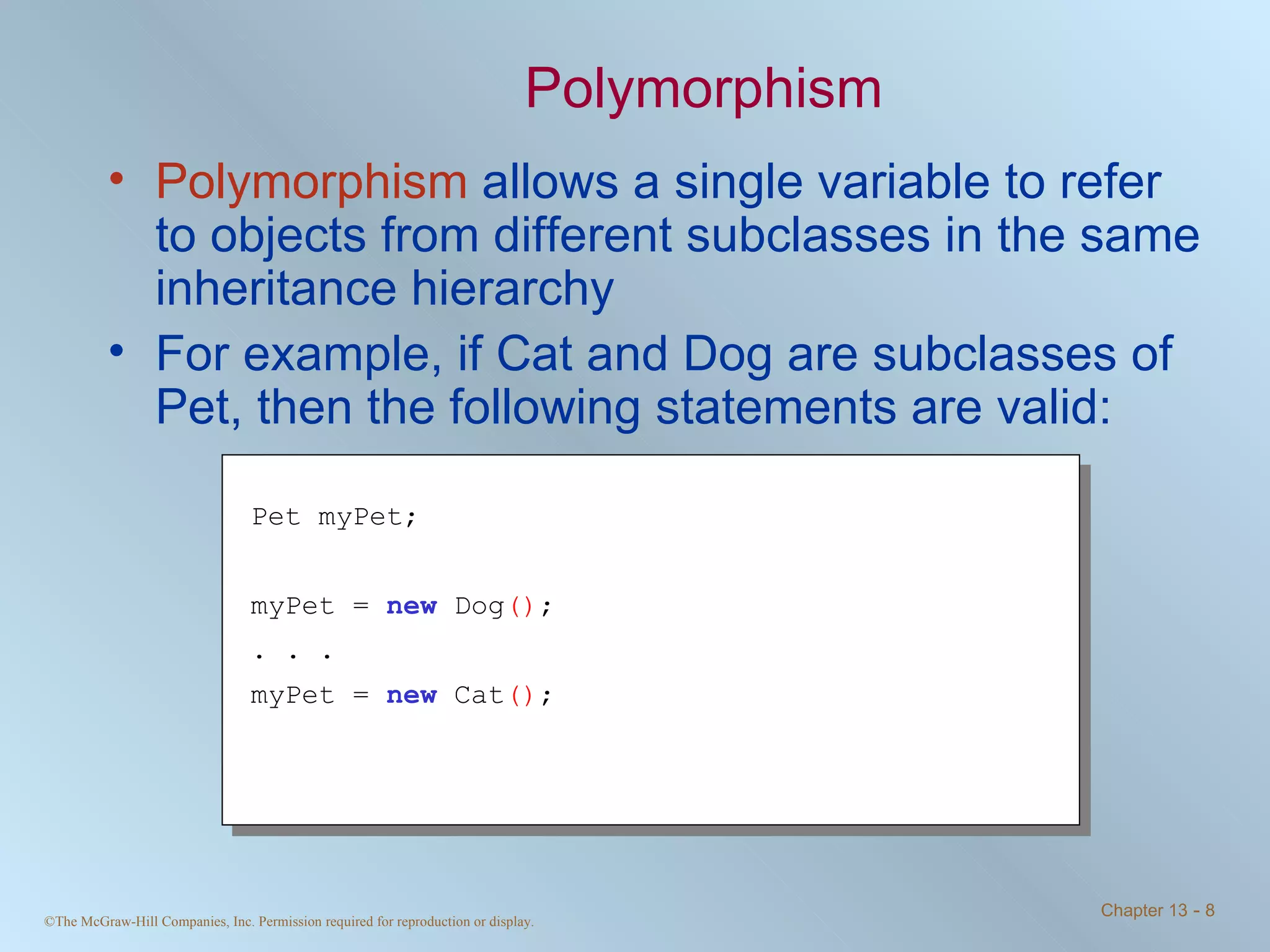 Polymorphism

• Polymorphism allows a single variable to refer to objects from different subclasses in the same inheritance hierarchy

• For example, if Cat and Dog are subclasses of Pet, then the following statements are valid:

Pet myPet;

myPet = new Dog();
. . .
myPet = new Cat();

©The McGraw-Hill Companies, Inc. Permission required for reproduction or display.

Chapter 13 - 8